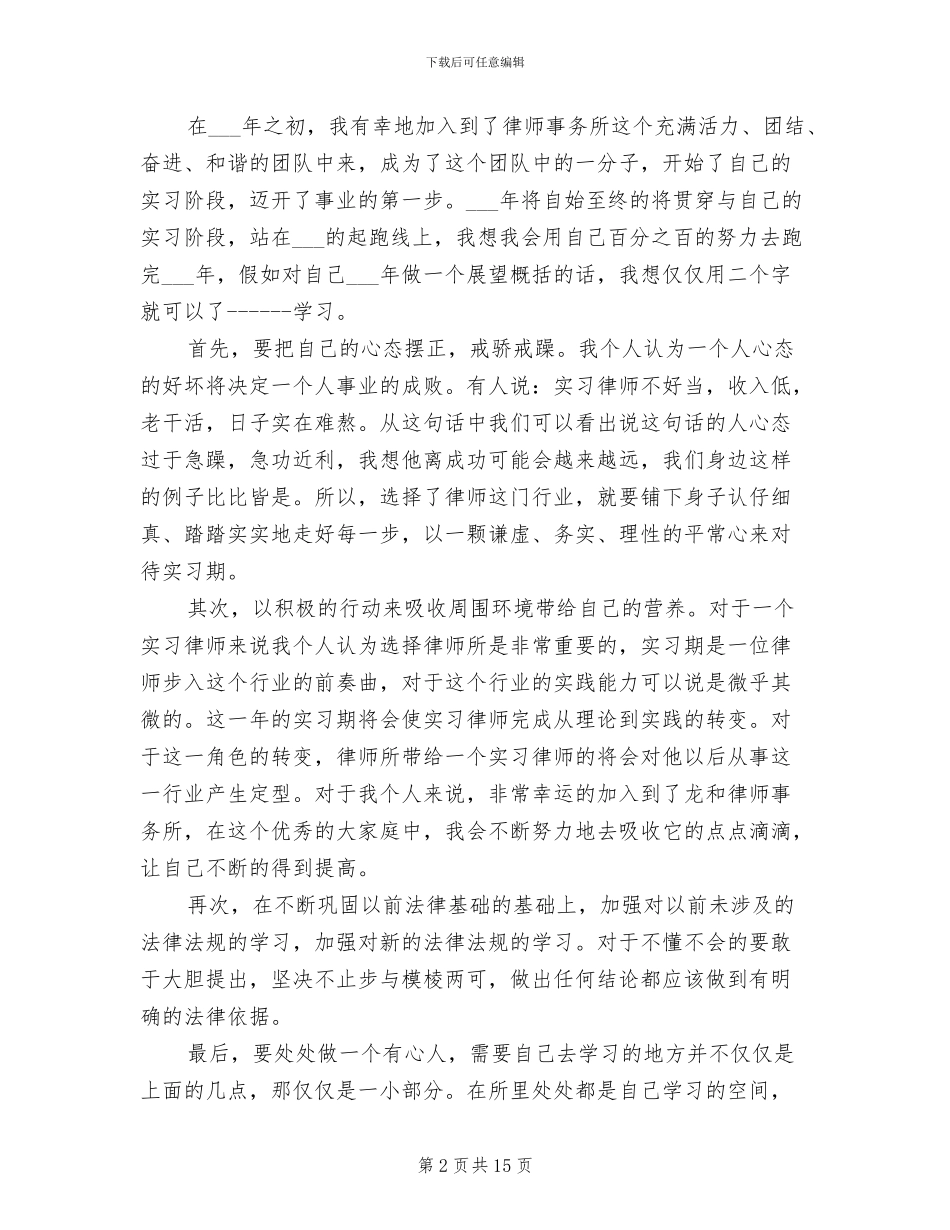 下载后可任意编辑

在___年之初，我有幸地加入到了律师事务所这个充满活力、团结、奋进、和谐的团队中来，成为了这个团队中的一分子，开始了自己的实习阶段，迈开了事业的第一步。___年将自始至终的将贯穿与自己的实习阶段，站在___的起跑线上，我想我会用自己百分之百的努力去跑完___年，假如对自己___年做一个展望概括的话，我想仅仅用二个字就可以了------学习。

首先，要把自己的心态摆正，戒骄戒躁。我个人认为一个人心态的好坏将决定一个人事业的成败。有人说：实习律师不好当，收入低，老干活，日子实在难熬。从这句话中我们可以看出说这句话的人心态过于急躁，急功近利，我想他离成功可能会越来越远，我们身边这样的例子比比皆是。所以，选择了律师这门行业，就要铺下身子认仔细真、踏踏实实地走好每一步，以一颗谦虚、务实、理性的平常心来对待实习期。

其次，以积极的行动来吸收周围环境带给自己的营养。对于一个实习律师来说我个人认为选择律师所是非常重要的，实习期是一位律师步入这个行业的前奏曲，对于这个行业的实践能力可以说是微乎其微的。这一年的实习期将会使实习律师完成从理论到实践的转变。对于这一角色的转变，律师所带给一个实习律师的将会对他以后从事这一行业产生定型。对于我个人来说，非常幸运的加入到了龙和律师事务所，在这个优秀的大家庭中，我会不断努力地去吸收它的点点滴滴，让自己不断的得到提高。

再次，在不断巩固以前法律基础的基础上，加强对以前未涉及的法律法规的学习，加强对新的法律法规的学习。对于不懂不会的要敢于大胆提出，坚决不止步与模棱两可，做出任何结论都应该做到有明确的法律依据。

最后，要处处做一个有心人，需要自己去学习的地方并不仅仅是上面的几点，那仅仅是一小部分。在所里处处都是自己学习的空间，

第 2 页 共 15 页